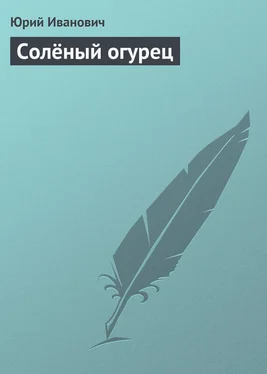 Юрий Иванович

Солёный огурец